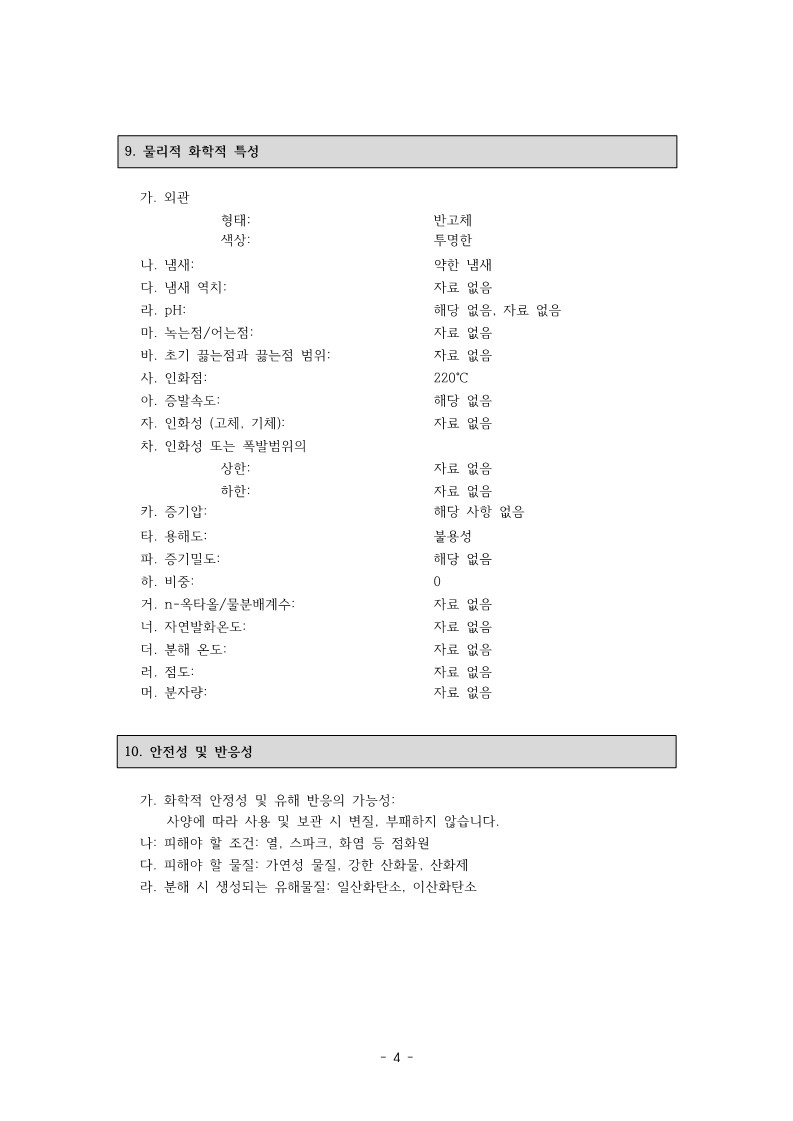 9. 물리적 화학적 특성

가. 외관
형태: 반고체
색상: 투명한
나. 냄새: 약한 냄새
다. 냄새 역치: 자료 없음
라. pH: 해당 없음, 자료 없음
마. 녹는점/어는점: 자료 없음
바. 초기 끓는점과 끓는점 범위: 자료 없음
사. 인화점: 220℃
아. 증발속도: 해당 없음
자. 인화성 (고체, 기체): 자료 없음
차. 인화성 또는 폭발범위의
상한: 자료 없음
하한: 자료 없음
카. 증기압: 해당 사항 없음
타. 용해도: 불용성
파. 증기밀도: 해당 없음
하. 비중: 0
거. n-옥타올/물분배계수: 자료 없음
너. 자연발화온도: 자료 없음
더. 분해 온도: 자료 없음
러. 점도: 자료 없음
머. 분자량: 자료 없음

10. 안전성 및 반응성

가. 화학적 안정성 및 유해 반응의 가능성:
사양에 따라 사용 및 보관 시 변질, 부패하지 않습니다.
나: 피해야 할 조건: 열, 스파크, 화염 등 점화원
다. 피해야 할 물질: 가연성 물질, 강한 산화물, 산화제
라. 분해 시 생성되는 유해물질: 일산화탄소, 이산화탄소

- 4 -